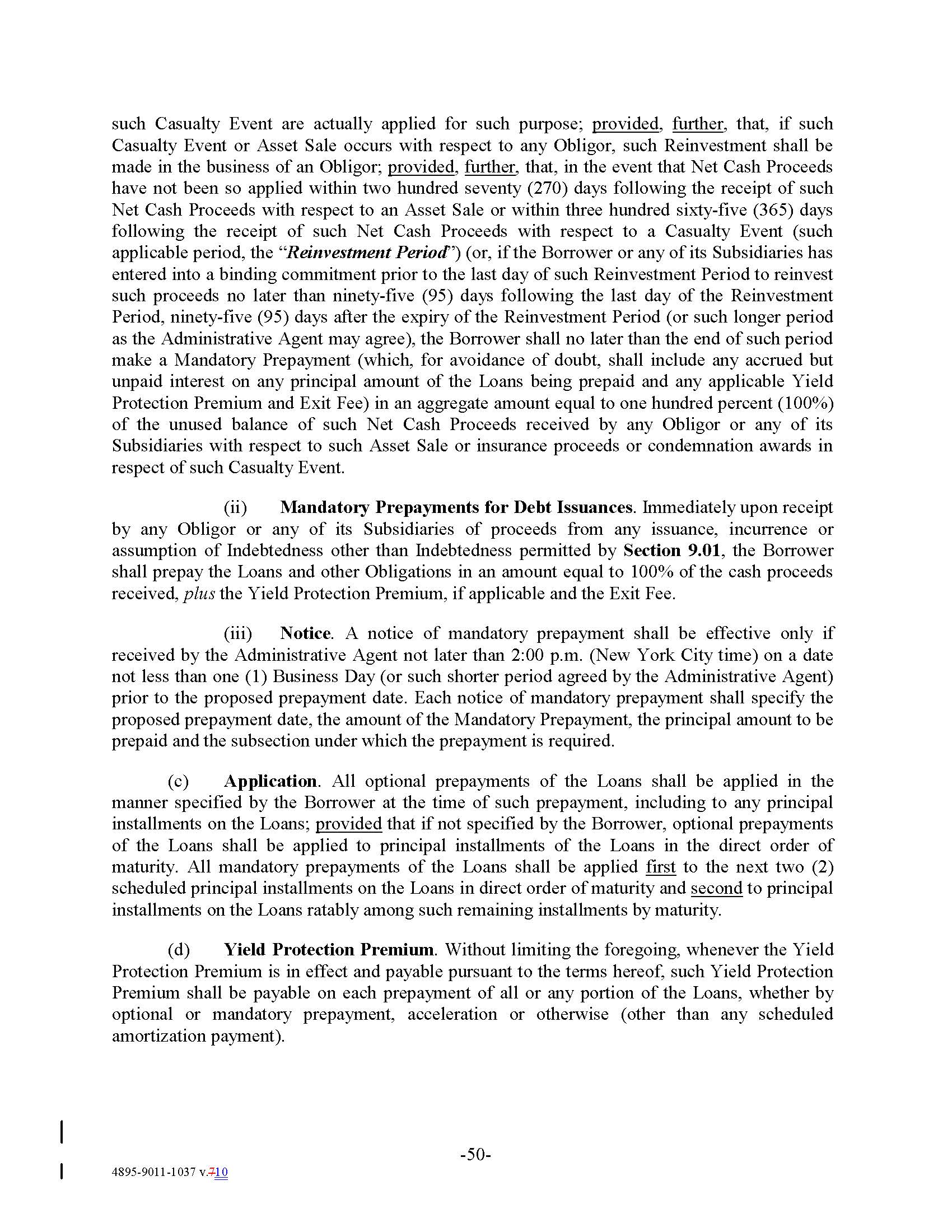 such Casualty Event are actually applied for such purpose; provided, further, that, if such Casualty Event or Asset Sale occurs with respect to any Obligor, such Reinvestment shall be made in the business of an Obligor; provided, further, that, in the event that Net Cash Proceeds have not been so applied within two hundred seventy (270) days following the receipt of such Net Cash Proceeds with respect to an Asset Sale or within three hundred sixty-five (365) days following the receipt of such Net Cash Proceeds with respect to a Casualty Event (such applicable period, the "Reinvestment Period") (or, if the Borrower or any of its Subsidiaries has entered into a binding commitment prior to the last day of such Reinvestment Period to reinvest such proceeds no later than ninety-five (95) days following the last day of the Reinvestment Period, ninety-five (95) days after the expiry of the Reinvestment Period (or such longer period as the Administrative Agent may agree), the Borrower shall no later than the end of such period make a Mandatory Prepayment (which, for avoidance of doubt, shall include any accrued but unpaid interest on any principal amount of the Loans being prepaid and any applicable Yield Protection Premium and Exit Fee) in an aggregate amount equal to one hundred percent (100%) of the unused balance of such Net Cash Proceeds received by any Obligor or any of its Subsidiaries with respect to such Asset Sale or insurance proceeds or condemnation awards in respect of such Casualty Event.

(ii) Mandatory Prepayments for Debt Issuances. Immediately upon receipt by any Obligor or any of its Subsidiaries of proceeds from any issuance, incurrence or assumption of Indebtedness other than Indebtedness permitted by Section 9.01, the Borrower shall prepay the Loans and other Obligations in an amount equal to 100% of the cash proceeds received, plus the Yield Protection Premium, if applicable and the Exit Fee.

(iii) Notice. A notice of mandatory prepayment shall be effective only if received by the Administrative Agent not later than 2:00 p.m. (New York City time) on a date not less than one (1) Business Day (or such shorter period agreed by the Administrative Agent) prior to the proposed prepayment date. Each notice of mandatory prepayment shall specify the proposed prepayment date, the amount of the Mandatory Prepayment, the principal amount to be prepaid and the subsection under which the prepayment is required.

(c) Application. All optional prepayments of the Loans shall be applied in the manner specified by the Borrower at the time of such prepayment, including to any principal installments on the Loans; provided that if not specified by the Borrower, optional prepayments of the Loans shall be applied to principal installments of the Loans in the direct order of maturity. All mandatory prepayments of the Loans shall be applied first to the next two (2) scheduled principal installments on the Loans in direct order of maturity and second to principal installments on the Loans ratably among such remaining installments by maturity.

(d) Yield Protection Premium. Without limiting the foregoing, whenever the Yield Protection Premium is in effect and payable pursuant to the terms hereof, such Yield Protection Premium shall be payable on each prepayment of all or any portion of the Loans, whether by optional or mandatory prepayment, acceleration or otherwise (other than any scheduled amortization payment).

-50-

4895-9011-1037 v.710